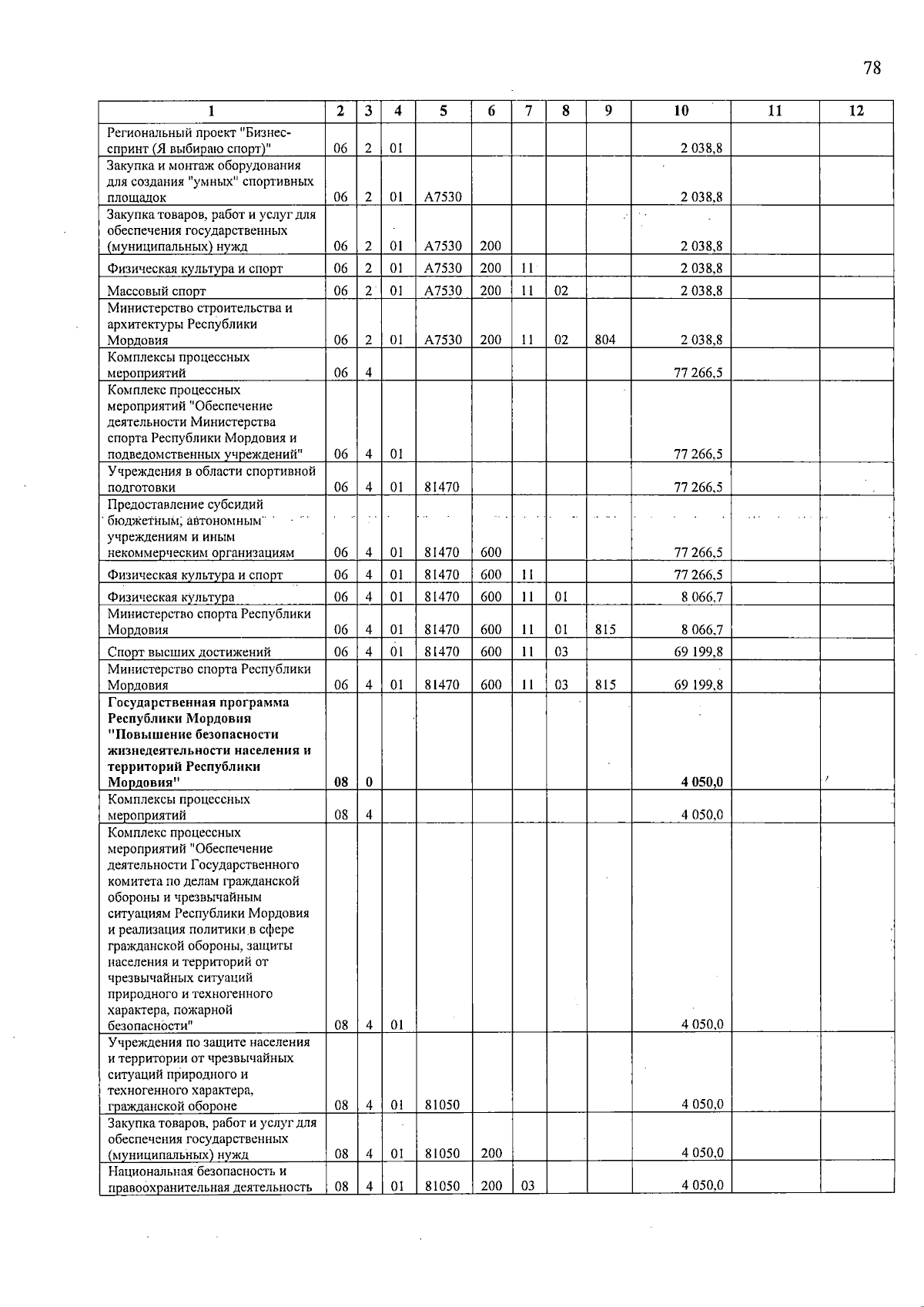 78

| 1 | 2 | 3 | 4 | 5 | 6 | 7 | 8 | 9 | 10 | 11 | 12 |
|---|---|---|---|---|---|---|---|---|---|---|---|
| Региональный проект "Бизнес-спринт (Я выбираю спорт)" | 06 | 2 | 01 | | | | | | 2 038,8 | | |
| Закупка и монтаж оборудования для создания "умных" спортивных площадок | 06 | 2 | 01 | А7530 | | | | | 2 038,8 | | |
| Закупка товаров, работ и услуг для обеспечения государственных (муниципальных) нужд | 06 | 2 | 01 | А7530 | 200 | | | | 2 038,8 | | |
| Физическая культура и спорт | 06 | 2 | 01 | А7530 | 200 | 11 | | | 2 038,8 | | |
| Массовый спорт | 06 | 2 | 01 | А7530 | 200 | 11 | 02 | | 2 038,8 | | |
| Министерство строительства и архитектуры Республики Мордовия | 06 | 2 | 01 | А7530 | 200 | 11 | 02 | 804 | 2 038,8 | | |
| Комплексы процессных мероприятий | 06 | 4 | | | | | | | 77 266,5 | | |
| Комплекс процессных мероприятий "Обеспечение деятельности Министерства спорта Республики Мордовия и подведомственных учреждений" | 06 | 4 | 01 | | | | | | 77 266,5 | | |
| Учреждения в области спортивной подготовки | 06 | 4 | 01 | 81470 | | | | | 77 266,5 | | |
| Предоставление субсидий бюджетным, автономным учреждениям и иным некоммерческим организациям | 06 | 4 | 01 | 81470 | 600 | | | | 77 266,5 | | |
| Физическая культура и спорт | 06 | 4 | 01 | 81470 | 600 | 11 | | | 77 266,5 | | |
| Физическая культура | 06 | 4 | 01 | 81470 | 600 | 11 | 01 | | 8 066,7 | | |
| Министерство спорта Республики Мордовия | 06 | 4 | 01 | 81470 | 600 | 11 | 01 | 815 | 8 066,7 | | |
| Спорт высших достижений | 06 | 4 | 01 | 81470 | 600 | 11 | 03 | | 69 199,8 | | |
| Министерство спорта Республики Мордовия | 06 | 4 | 01 | 81470 | 600 | 11 | 03 | 815 | 69 199,8 | | |
| Государственная программа Республики Мордовия "Повышение безопасности жизнедеятельности населения и территорий Республики Мордовия" | 08 | 0 | | | | | | | 4 050,0 | | |
| Комплексы процессных мероприятий | 08 | 4 | | | | | | | 4 050,0 | | |
| Комплекс процессных мероприятий "Обеспечение деятельности Государственного комитета по делам гражданской обороны и чрезвычайным ситуациям Республики Мордовия и реализация политики в сфере гражданской обороны, защиты населения и территорий от чрезвычайных ситуаций природного и техногенного характера, пожарной безопасности" | 08 | 4 | 01 | | | | | | 4 050,0 | | |
| Учреждения по защите населения и территории от чрезвычайных ситуаций природного и техногенного характера, гражданской обороне | 08 | 4 | 01 | 81050 | | | | | 4 050,0 | | |
| Закупка товаров, работ и услуг для обеспечения государственных (муниципальных) нужд | 08 | 4 | 01 | 81050 | 200 | | | | 4 050,0 | | |
| Национальная безопасность и правоохранительная деятельность | 08 | 4 | 01 | 81050 | 200 | 03 | | | 4 050,0 | | |